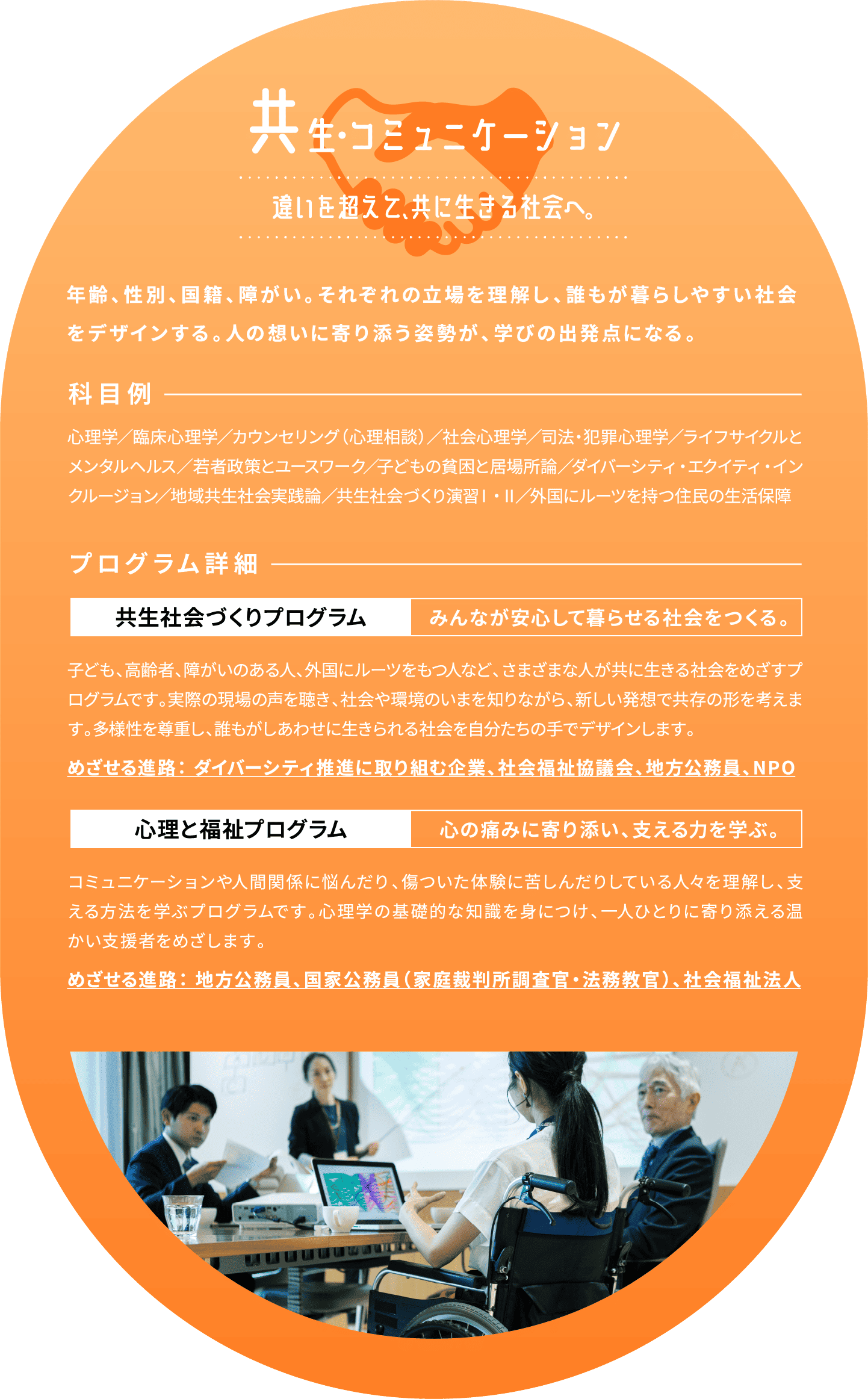 共生・コミュニケーション

違いを超えて、共に生きる社会へ。

年齢、性別、国籍、障がい。それぞれの立場を理解し、誰もが暮らしやすい社会をデザインする。人の想いに寄り添う姿勢が、学びの出発点になる。

科目例

心理学／臨床心理学／カウンセリング（心理相談）／社会心理学／司法・犯罪心理学／ライフサイクルとメンタルヘルス／若者政策とユースワーク／子どもの貧困と居場所論／ダイバーシティ・エクイティ・インクルージョン／地域共生社会実践論／共生社会づくり演習Ⅰ・Ⅱ／外国にルーツを持つ住民の生活保障

プログラム詳細

共生社会づくりプログラム　みんなが安心して暮らせる社会をつくる。

子ども、高齢者、障がいのある人、外国にルーツをもつ人など、さまざまな人が共に生きる社会をめざすプログラムです。実際の現場の声を聴き、社会や環境のいまを知りながら、新しい発想で共存の形を考えます。多様性を尊重し、誰もがしあわせに生きられる社会を自分たちの手でデザインします。

めざせる進路：ダイバーシティ推進に取り組む企業、社会福祉協議会、地方公務員、NPO

心理と福祉プログラム　心の痛みに寄り添い、支える力を学ぶ。

コミュニケーションや人間関係に悩んだり、傷ついた体験に苦しんだりしている人々を理解し、支える方法を学ぶプログラムです。心理学の基礎的な知識を身につけ、一人ひとりに寄り添える温かい支援者をめざします。

めざせる進路：地方公務員、国家公務員（家庭裁判所調査官・法務教官）、社会福祉法人